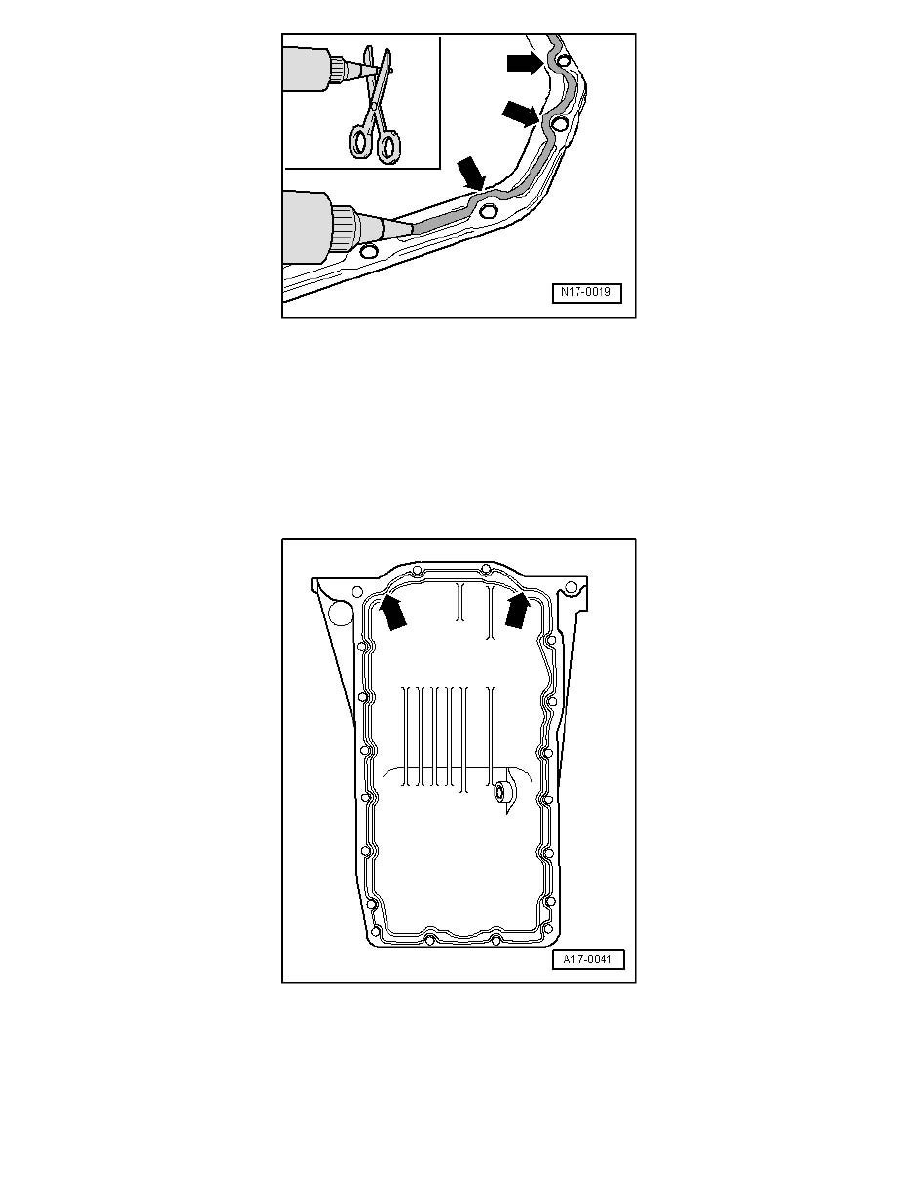 N17-0019

A17-0041